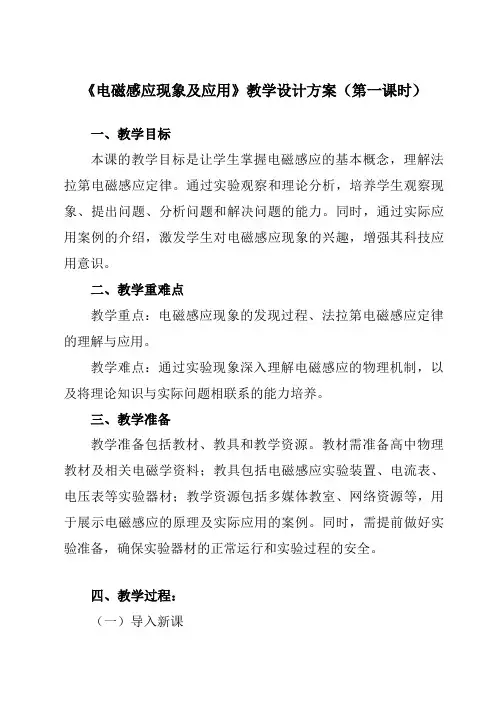 《电磁感应现象及应用》教学设计方案（第一课时）

一、教学目标

本课的教学目标是让学生掌握电磁感应的基本概念，理解法拉第电磁感应定律。通过实验观察和理论分析，培养学生观察现象、提出问题、分析问题和解决问题的能力。同时，通过实际应用案例的介绍，激发学生对电磁感应现象的兴趣，增强其科技应用意识。

二、教学重难点

教学重点：电磁感应现象的发现过程、法拉第电磁感应定律的理解与应用。

教学难点：通过实验现象深入理解电磁感应的物理机制，以及将理论知识与实际问题相联系的能力培养。

三、教学准备

教学准备包括教材、教具和教学资源。教材需准备高中物理教材及相关电磁学资料；教具包括电磁感应实验装置、电流表、电压表等实验器材；教学资源包括多媒体教室、网络资源等，用于展示电磁感应的原理及实际应用的案例。同时，需提前做好实验准备，确保实验器材的正常运行和实验过程的安全。

四、教学过程：

（一）导入新课